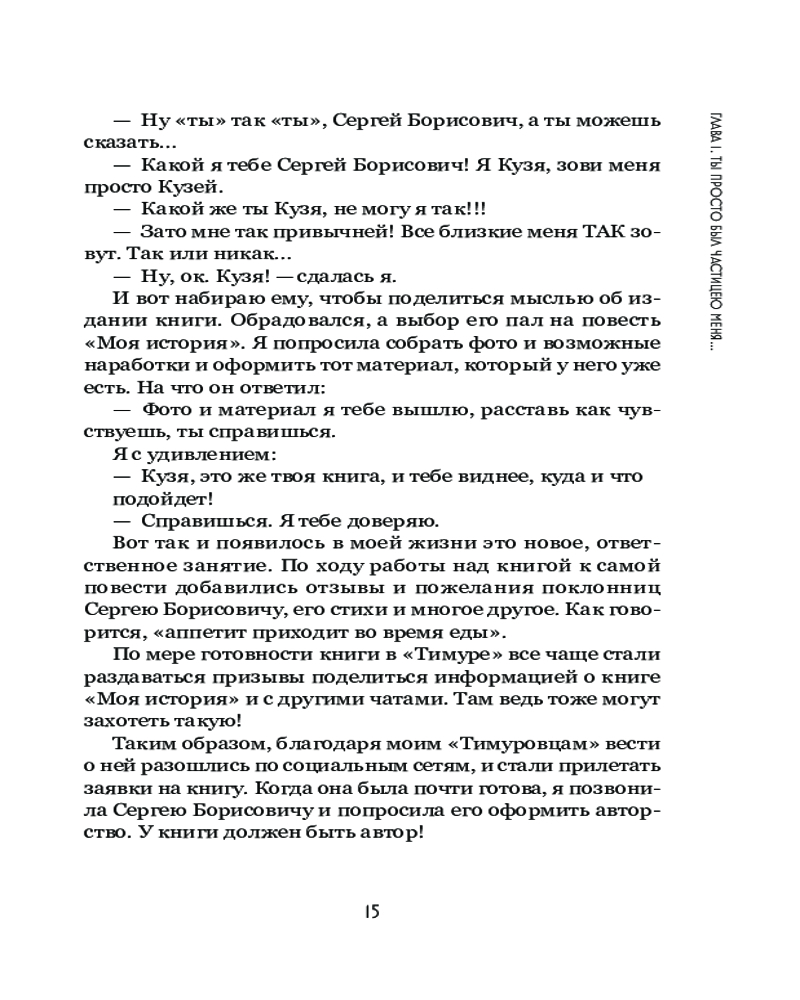 ГЛАВА 1. ТЫ ПРОСТО БЫЛ ЧАСТИЦЕЮ МЕНЯ...

— Ну «ты» так «ты», Сергей Борисович, а ты можешь сказать...

— Какой я тебе Сергей Борисович! Я Кузя, зови меня просто Кузей.

— Какой же ты Кузя, не могу я так!!!

— Зато мне так привычней! Все близкие меня ТАК зовут. Так или никак...

— Ну, ок. Кузя! — сдалась я.

И вот набираю ему, чтобы поделиться мыслью об издании книги. Обрадовался, а выбор его пал на повесть «Моя история». Я попросила собрать фото и возможные наработки и оформить тот материал, который у него уже есть. На что он ответил:

— Фото и материал я тебе вышлю, расставь как чувствуешь, ты справишься.

Я с удивлением:

— Кузя, это же твоя книга, и тебе виднее, куда и что подойдет!

— Справишься. Я тебе доверяю.

Вот так и появилось в моей жизни это новое, ответственное занятие. По ходу работы над книгой к самой повести добавились отзывы и пожелания поклонниц Сергею Борисовичу, его стихи и многое другое. Как говорится, «аппетит приходит во время еды».

По мере готовности книги в «Тимуре» все чаще стали раздаваться призывы поделиться информацией о книге «Моя история» и с другими чатами. Там ведь тоже могут захотеть такую!

Таким образом, благодаря моим «Тимуровцам» вести о ней разошлись по социальным сетям, и стали прилетать заявки на книгу. Когда она была почти готова, я позвонила Сергею Борисовичу и попросила его оформить авторство. У книги должен быть автор!

15